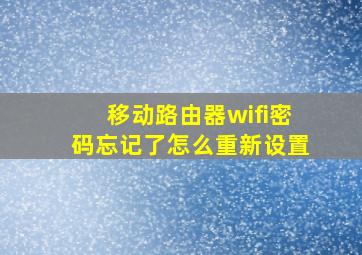 移动路由器wifi密码忘记了怎么重新设置